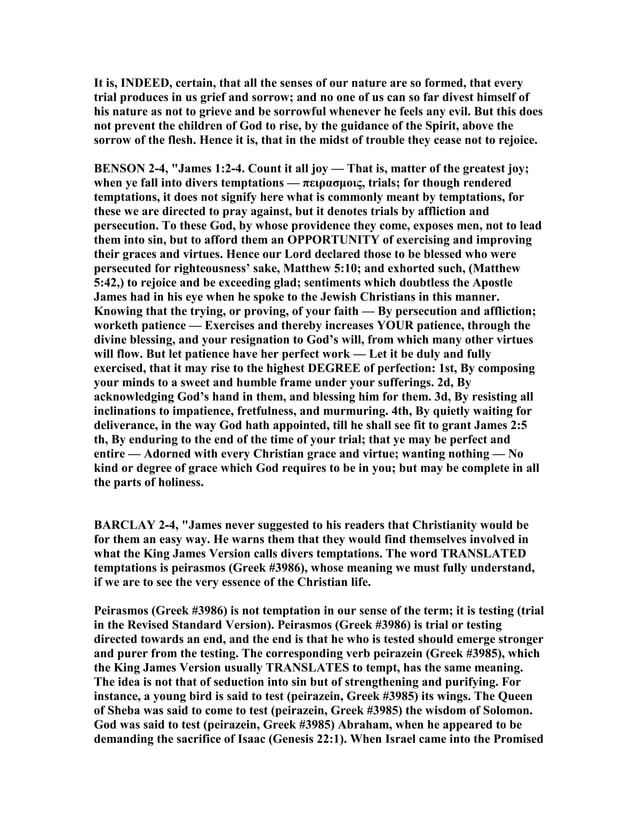 It is, INDEED, certain, that all the senses of our nature are so formed, that every trial produces in us grief and sorrow; and no one of us can so far divest himself of his nature as not to grieve and be sorrowful whenever he feels any evil. But this does not prevent the children of God to rise, by the guidance of the Spirit, above the sorrow of the flesh. Hence it is, that in the midst of trouble they cease not to rejoice.

BENSON 2-4, "James 1:2-4. Count it all joy — That is, matter of the greatest joy; when ye fall into divers temptations — πειρασμοις, trials; for though rendered temptations, it does not signify here what is commonly meant by temptations, for these we are directed to pray against, but it denotes trials by affliction and persecution. To these God, by whose providence they come, exposes men, not to lead them into sin, but to afford them an OPPORTUNITY of exercising and improving their graces and virtues. Hence our Lord declared those to be blessed who were persecuted for righteousness' sake, Matthew 5:10; and exhorted such, (Matthew 5:42,) to rejoice and be exceeding glad; sentiments which doubtless the Apostle James had in his eye when he spoke to the Jewish Christians in this manner. Knowing that the trying, or proving, of your faith — By persecution and affliction; worketh patience — Exercises and thereby increases YOUR patience, through the divine blessing, and your resignation to God's will, from which many other virtues will flow. But let patience have her perfect work — Let it be duly and fully exercised, that it may rise to the highest DEGREE of perfection: 1st, By composing your minds to a sweet and humble frame under your sufferings. 2d, By acknowledging God's hand in them, and blessing him for them. 3d, By resisting all inclinations to impatience, fretfulness, and murmuring. 4th, By quietly waiting for deliverance, in the way God hath appointed, till he shall see fit to grant James 2:5 th, By enduring to the end of the time of your trial; that ye may be perfect and entire — Adorned with every Christian grace and virtue; wanting nothing — No kind or degree of grace which God requires to be in you; but may be complete in all the parts of holiness.

BARCLAY 2-4, "James never suggested to his readers that Christianity would be for them an easy way. He warns them that they would find themselves involved in what the King James Version calls divers temptations. The word TRANSLATED temptations is peirasmos (Greek #3986), whose meaning we must fully understand, if we are to see the very essence of the Christian life.

Peirasmos (Greek #3986) is not temptation in our sense of the term; it is testing (trial in the Revised Standard Version). Peirasmos (Greek #3986) is trial or testing directed towards an end, and the end is that he who is tested should emerge stronger and purer from the testing. The corresponding verb peirazein (Greek #3985), which the King James Version usually TRANSLATES to tempt, has the same meaning. The idea is not that of seduction into sin but of strengthening and purifying. For instance, a young bird is said to test (peirazein, Greek #3985) its wings. The Queen of Sheba was said to come to test (peirazein, Greek #3985) the wisdom of Solomon. God was said to test (peirazein, Greek #3985) Abraham, when he appeared to be demanding the sacrifice of Isaac (Genesis 22:1). When Israel came into the Promised